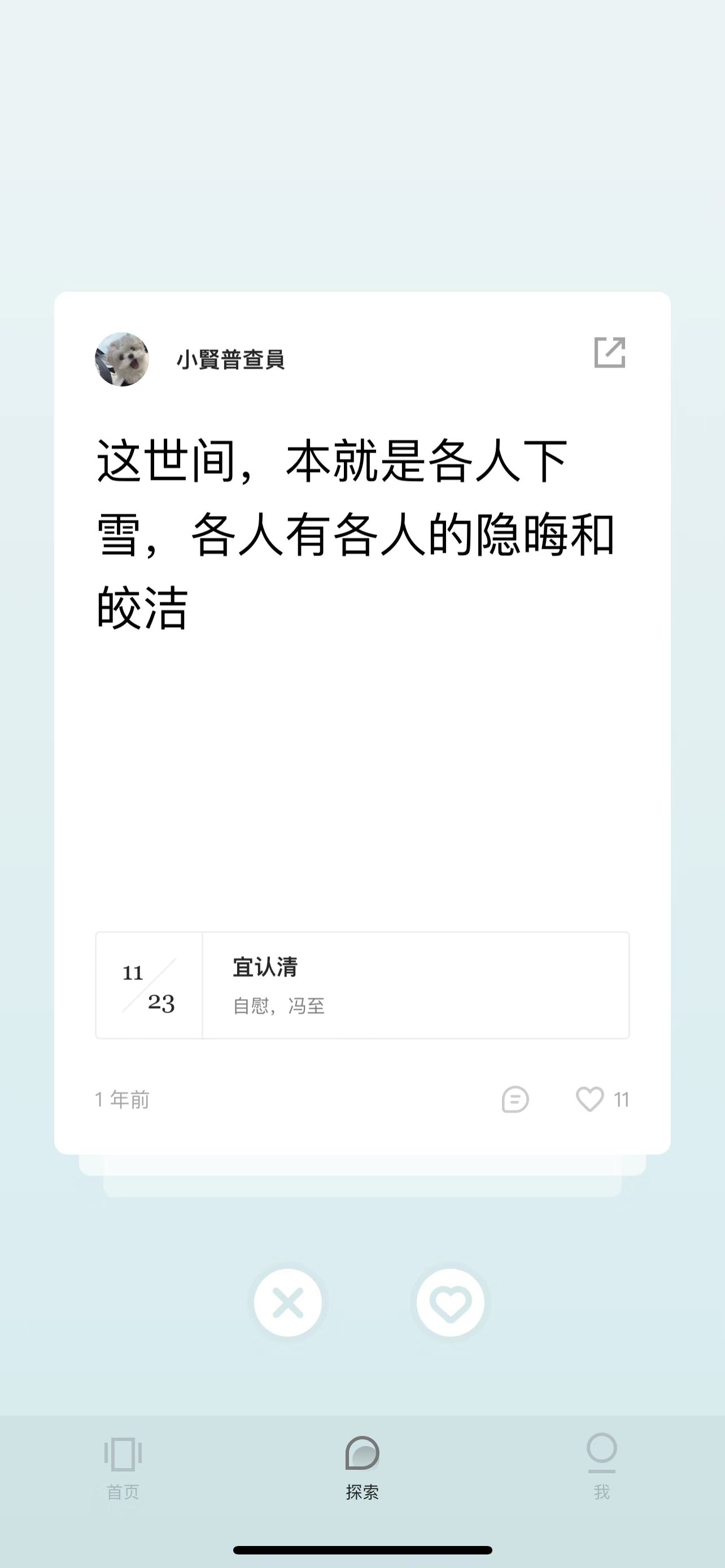 小賢普查員

这世间，本就是各人下雪，各人有各人的隐晦和皎洁

11
23

宜认清

自慰，冯至

1 年前

11

首页

探索

我